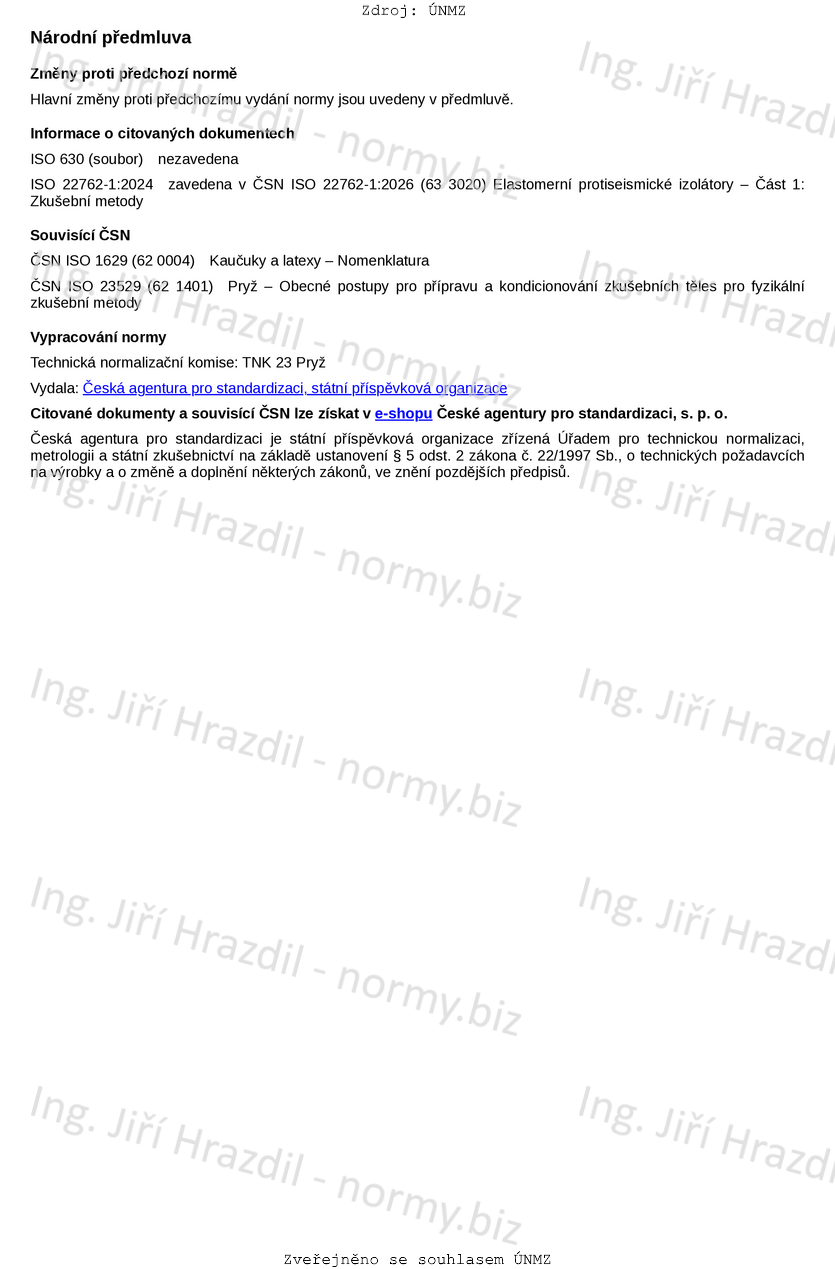 Zdroj: ÚNMZ

Národní předmluva

Změny proti předchozí normě

Hlavní změny proti předchozímu vydání normy jsou uvedeny v předmluvě.

Informace o citovaných dokumentech

ISO 630 (soubor) nezavedena

ISO 22762-1:2024 zavedena v ČSN ISO 22762-1:2026 (63 3020) Elastomerní protiseismické izolátory – Část 1: Zkušební metody

Souvisící ČSN

ČSN ISO 1629 (62 0004) Kaučuky a latexy – Nomenklatura

ČSN ISO 23529 (62 1401) Pryž – Obecné postupy pro přípravu a kondicionování zkušebních těles pro fyzikální zkušební metody

Vypracování normy

Technická normalizační komise: TNK 23 Pryž

Vydala: Česká agentura pro standardizaci, státní příspěvková organizace

Citované dokumenty a souvisící ČSN lze získat v e-shopu České agentury pro standardizaci, s. p. o.

Česká agentura pro standardizaci je státní příspěvková organizace zřízená Úřadem pro technickou normalizaci, metrologii a státní zkušebnictví na základě ustanovení § 5 odst. 2 zákona č. 22/1997 Sb., o technických požadavcích na výrobky a o změně a doplnění některých zákonů, ve znění pozdějších předpisů.

Ing. Jiří Hrazdil - normy.biz

Zveřejněno se souhlasem ÚNMZ